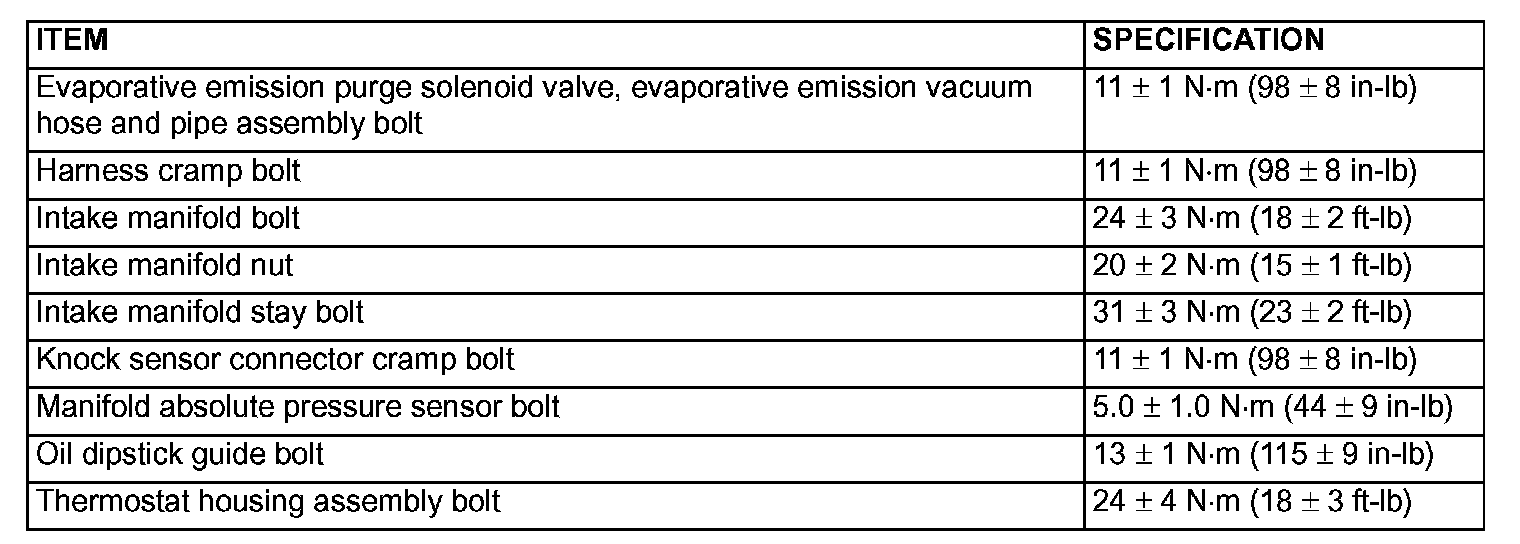 | ITEM | SPECIFICATION |
|---|---|
| Evaporative emission purge solenoid valve, evaporative emission vacuum hose and pipe assembly bolt | 11 ± 1 N·m (98 ± 8 in-lb) |
| Harness cramp bolt | 11 ± 1 N·m (98 ± 8 in-lb) |
| Intake manifold bolt | 24 ± 3 N·m (18 ± 2 ft-lb) |
| Intake manifold nut | 20 ± 2 N·m (15 ± 1 ft-lb) |
| Intake manifold stay bolt | 31 ± 3 N·m (23 ± 2 ft-lb) |
| Knock sensor connector cramp bolt | 11 ± 1 N·m (98 ± 8 in-lb) |
| Manifold absolute pressure sensor bolt | 5.0 ± 1.0 N·m (44 ± 9 in-lb) |
| Oil dipstick guide bolt | 13 ± 1 N·m (115 ± 9 in-lb) |
| Thermostat housing assembly bolt | 24 ± 4 N·m (18 ± 3 ft-lb) |